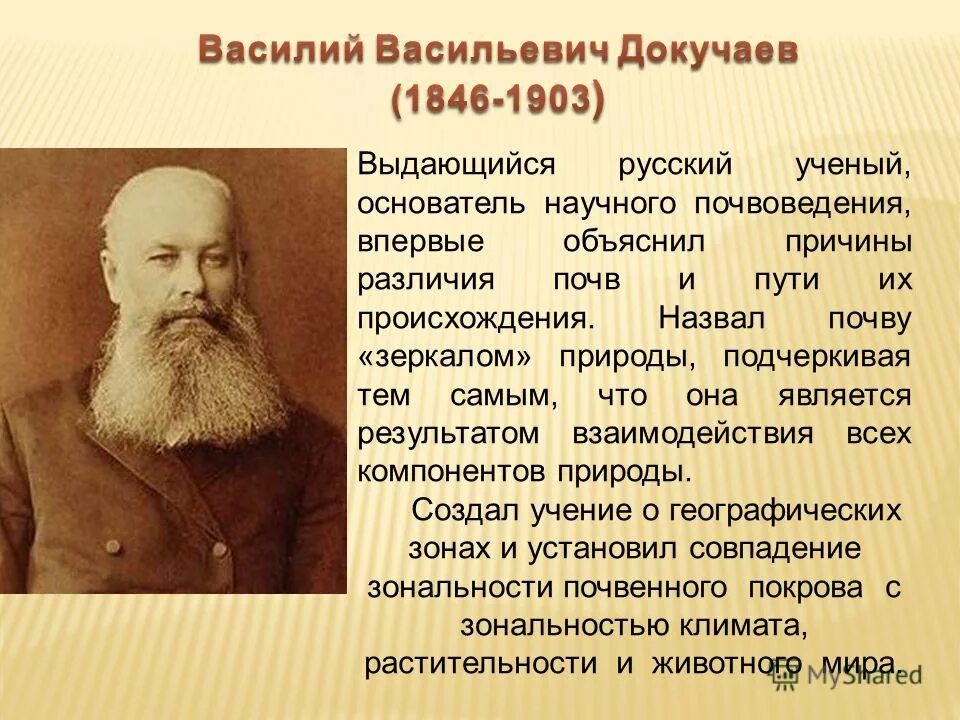 Василий Васильевич Докучаев
(1846-1903)

Выдающийся русский ученый, основатель научного почвоведения, впервые объяснил причины различия почв и пути их происхождения. Назвал почву «зеркалом» природы, подчеркивая тем самым, что она является результатом взаимодействия всех компонентов природы.

Создал учение о географических зонах и установил совпадение зональности почвенного покрова с зональностью климата, растительности и животного мира.

MyShared